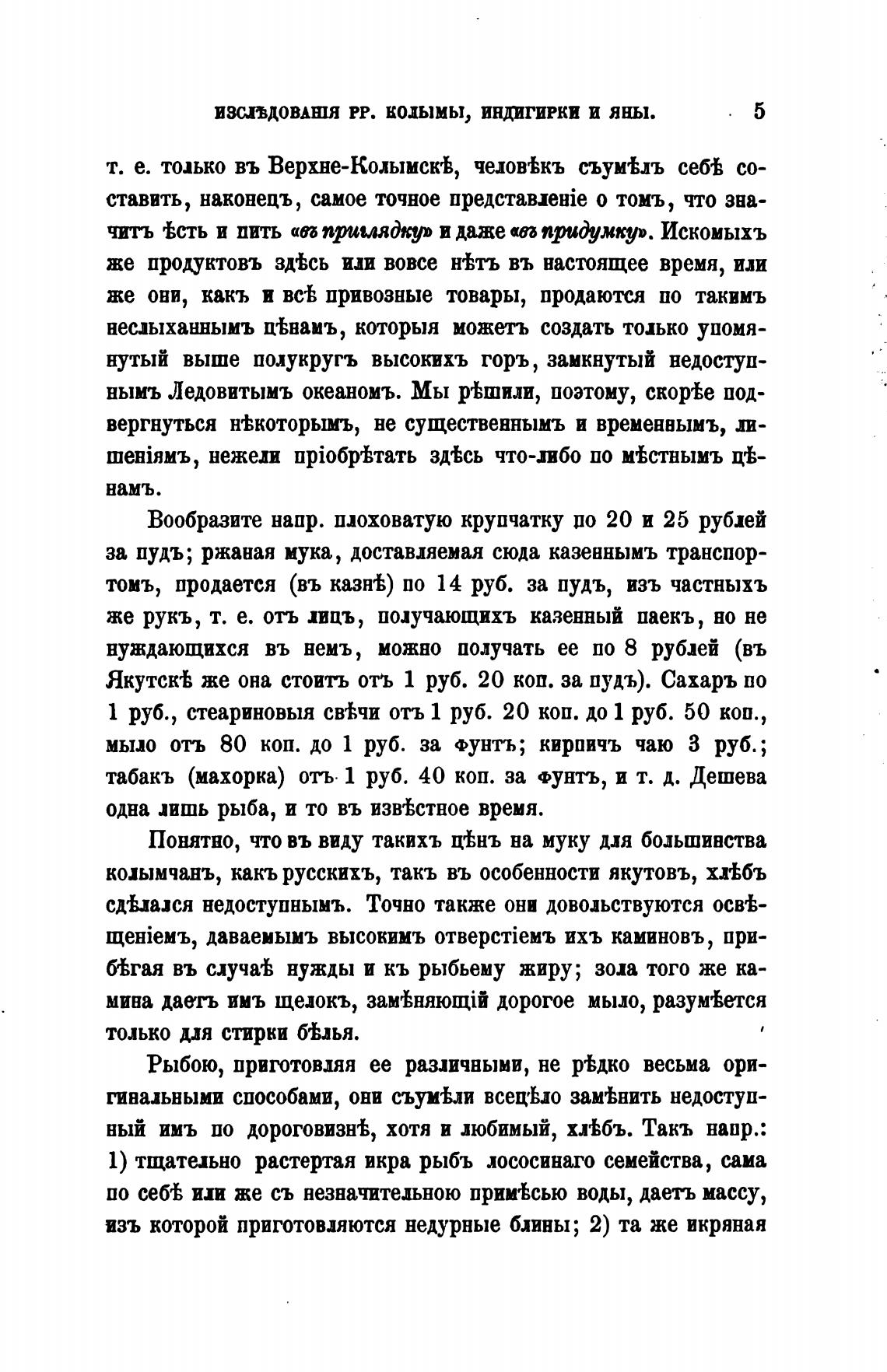 ИЗСЛѢДОВАНІЯ РР. КОЛЫМЫ, ИНДИГИРКИ И ЯНЫ. 5

т. е. только въ Верхне-Колымскѣ, человѣкъ съумѣлъ себѣ составить, наконецъ, самое точное представленіе о томъ, что значитъ ѣсть и пить «въ приглядку» и даже «въ придумку». Искомыхъ же продуктовъ здѣсь или вовсе нѣтъ въ настоящее время, или же они, какъ и всѣ привозные товары, продаются по такимъ неслыханнымъ цѣнамъ, которыя можетъ создать только упомянутый выше полукругъ высокихъ горъ, замкнутый недоступнымъ Ледовитымъ океаномъ. Мы рѣшили, поэтому, скорѣе подвергнуться нѣкоторымъ, не существеннымъ и временнымъ, лишеніямъ, нежели пріобрѣтать здѣсь что-либо по мѣстнымъ цѣнамъ.

Вообразите напр. плоховатую крупчатку по 20 и 25 рублей за пудъ; ржаная мука, доставляемая сюда казеннымъ транспортомъ, продается (въ казнѣ) по 14 руб. за пудъ, изъ частныхъ же рукъ, т. е. отъ лицъ, получающихъ казенный паекъ, но не нуждающихся въ немъ, можно получать ее по 8 рублей (въ Якутскѣ же она стоитъ отъ 1 руб. 20 коп. за пудъ). Сахаръ по 1 руб., стеариновыя свѣчи отъ 1 руб. 20 коп. до 1 руб. 50 коп., мыло отъ 80 коп. до 1 руб. за фунтъ; кирпичъ чаю 3 руб.; табакъ (махорка) отъ 1 руб. 40 коп. за фунтъ, и т. д. Дешева одна лишь рыба, и то въ извѣстное время.

Понятно, что въ виду такихъ цѣнъ на муку для большинства колымчанъ, какъ русскихъ, такъ въ особенности якутовъ, хлѣбъ сдѣлался недоступнымъ. Точно также они довольствуются освѣщеніемъ, даваемымъ высокимъ отверстіемъ ихъ каминовъ, прибѣгая въ случаѣ нужды и къ рыбьему жиру; зола того же камина даетъ имъ щелокъ, замѣняющій дорогое мыло, разумѣется только для стирки бѣлья.

Рыбою, приготовляя ее различными, не рѣдко весьма оригинальными способами, они съумѣли всецѣло замѣнить недоступный имъ по дороговизнѣ, хотя и любимый, хлѣбъ. Такъ напр.: 1) тщательно растертая икра рыбъ лососинаго семейства, сама по себѣ или же съ незначительною примѣсью воды, даетъ массу, изъ которой приготовляются недурные блины; 2) та же икряная